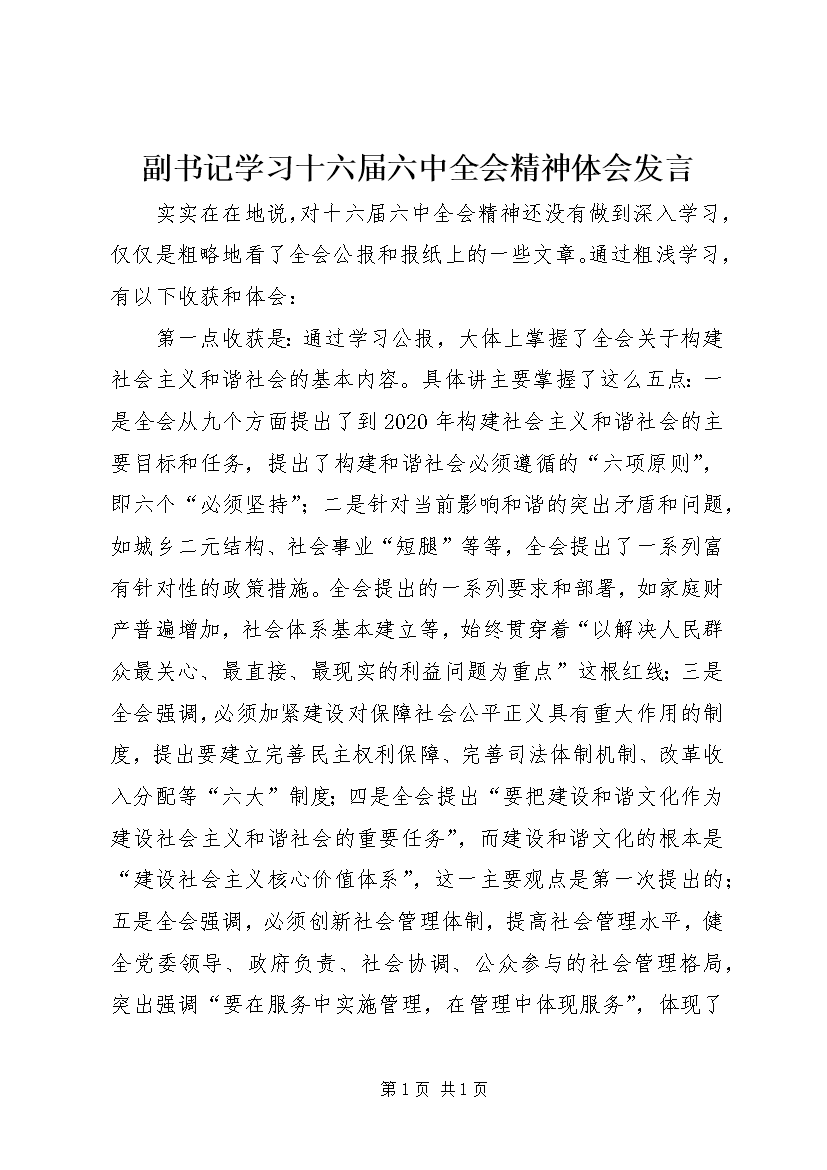 副书记学习十六届六中全会精神体会发言

实实在在地说,对十六届六中全会精神还没有做到深入学习,仅仅是粗略地看了全会公报和报纸上的一些文章。通过粗浅学习,有以下收获和体会:

第一点收获是:通过学习公报,大体上掌握了全会关于构建社会主义和谐社会的基本内容。具体讲主要掌握了这么五点:一是全会从九个方面提出了到2020年构建社会主义和谐社会的主要目标和任务,提出了构建和谐社会必须遵循的“六项原则”,即六个“必须坚持”;二是针对当前影响和谐的突出矛盾和问题,如城乡二元结构、社会事业“短腿”等等,全会提出了一系列富有针对性的政策措施。全会提出的一系列要求和部署,如家庭财产普遍增加,社会体系基本建立等,始终贯穿着“以解决人民群众最关心、最直接、最现实的利益问题为重点”这根红线;三是全会强调,必须加紧建设对保障社会公平正义具有重大作用的制度,提出要建立完善民主权利保障、完善司法体制机制、改革收入分配等“六大”制度;四是全会提出“要把建设和谐文化作为建设社会主义和谐社会的重要任务”,而建设和谐文化的根本是“建设社会主义核心价值体系”,这一主要观点是第一次提出的;五是全会强调,必须创新社会管理体制,提高社会管理水平,健全党委领导、政府负责、社会协调、公众参与的社会管理格局,突出强调“要在服务中实施管理,在管理中体现服务”,体现了

第1页 共1页